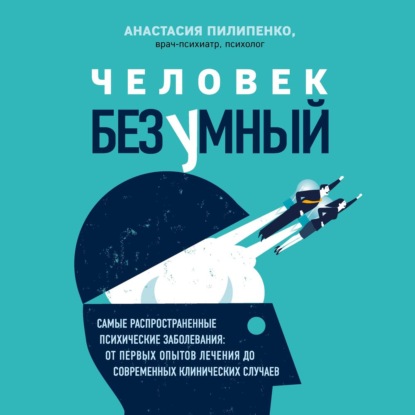 АНАСТАСИЯ ПИЛИПЕНКО,
врач-психиатр, психолог

ЧЕЛОВЕК
БЕЗУМНЫЙ

САМЫЕ РАСПРОСТРАНЕННЫЕ ПСИХИЧЕСКИЕ ЗАБОЛЕВАНИЯ: ОТ ПЕРВЫХ ОПЫТОВ ЛЕЧЕНИЯ ДО СОВРЕМЕННЫХ КЛИНИЧЕСКИХ СЛУЧАЕВ